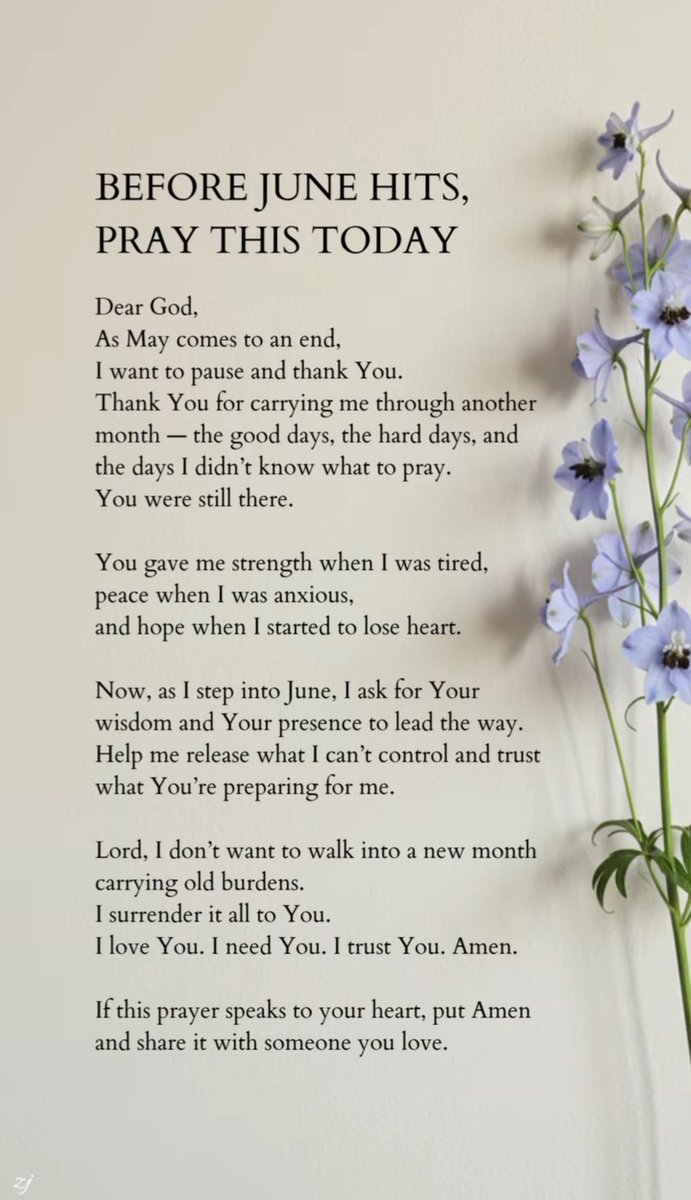 BEFORE JUNE HITS, PRAY THIS TODAY

Dear God,
As May comes to an end,
I want to pause and thank You.
Thank You for carrying me through another month — the good days, the hard days, and the days I didn't know what to pray.
You were still there.

You gave me strength when I was tired,
peace when I was anxious,
and hope when I started to lose heart.

Now, as I step into June, I ask for Your wisdom and Your presence to lead the way.
Help me release what I can't control and trust what You're preparing for me.

Lord, I don't want to walk into a new month carrying old burdens.
I surrender it all to You.
I love You. I need You. I trust You. Amen.

If this prayer speaks to your heart, put Amen and share it with someone you love.

zj